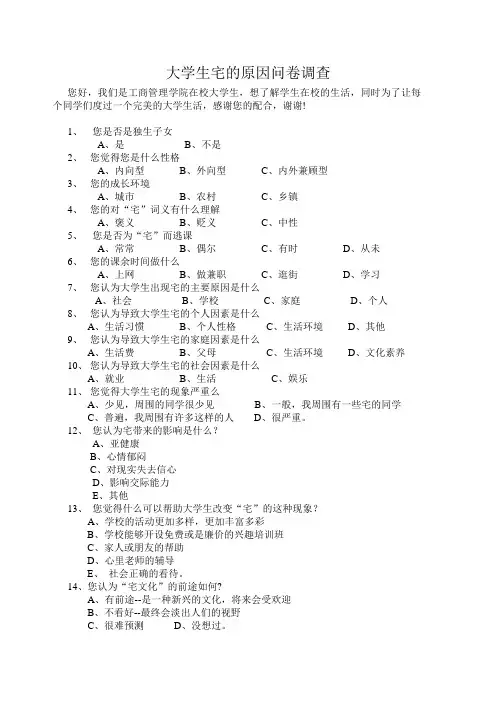 大学生宅的原因问卷调查

您好，我们是工商管理学院在校大学生，想了解学生在校的生活，同时为了让每个同学们度过一个完美的大学生活，感谢您的配合，谢谢！

1、 您是否是独生子女
A、是 B、不是
2、 您觉得您是什么性格
A、内向型 B、外向型 C、内外兼顾型
3、 您的成长环境
A、城市 B、农村 C、乡镇
4、 您的对“宅”词义有什么理解
A、褒义 B、贬义 C、中性
5、 您是否为“宅”而逃课
A、常常 B、偶尔 C、有时 D、从未
6、 您的课余时间做什么
A、上网 B、做兼职 C、逛街 D、学习
7、 您认为大学生出现宅的主要原因是什么
A、社会 B、学校 C、家庭 D、个人
8、 您认为导致大学生宅的个人因素是什么
A、生活习惯 B、个人性格 C、生活环境 D、其他
9、 您认为导致大学生宅的家庭因素是什么
A、生活费 B、父母 C、生活环境 D、文化素养
10、 您认为导致大学生宅的社会因素是什么
A、就业 B、生活 C、娱乐
11、 您觉得大学生宅的现象严重么
A、少见，周围的同学很少见 B、一般，我周围有一些宅的同学
C、普遍，我周围有许多这样的人 D、很严重。
12、 您认为宅带来的影响是什么？
A、亚健康
B、心情郁闷
C、对现实失去信心
D、影响交际能力
E、其他
13、 您觉得什么可以帮助大学生改变“宅”的这种现象？
A、学校的活动更加多样，更加丰富多彩
B、学校能够开设免费或是廉价的兴趣培训班
C、家人或朋友的帮助
D、心里老师的辅导
E、 社会正确的看待。
14、您认为“宅文化”的前途如何?
A、有前途--是一种新兴的文化，将来会受欢迎
B、不看好--最终会淡出人们的视野
C、很难预测 D、没想过。